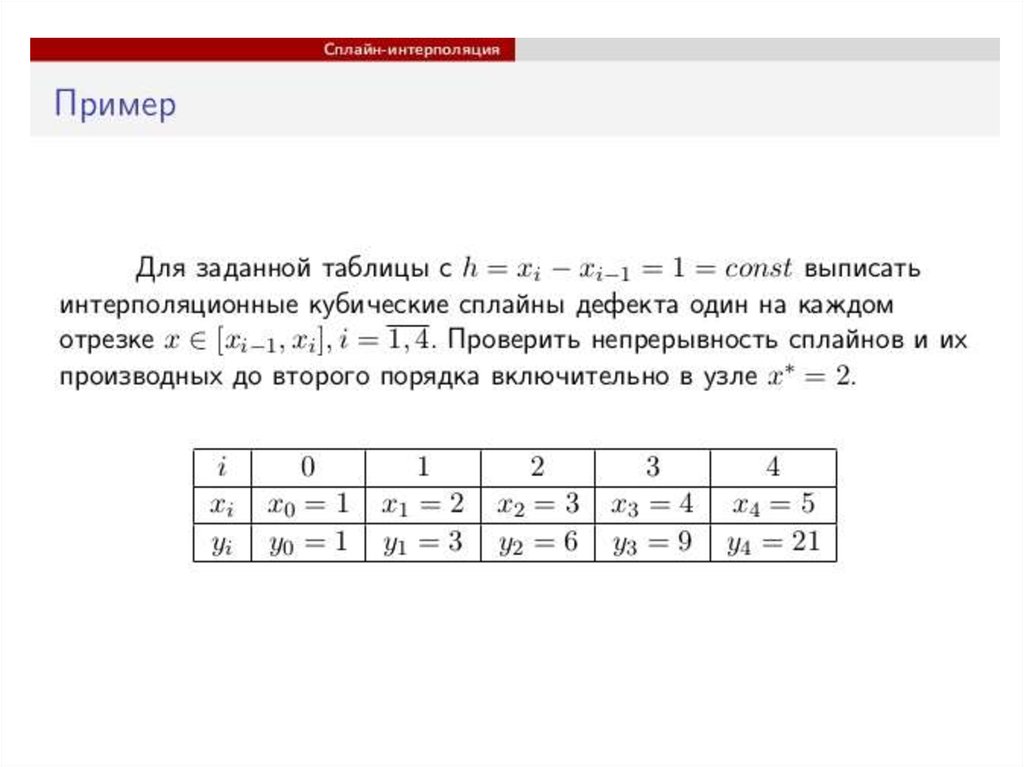 Сплайн-интерполяция

Пример

Для заданной таблицы с $h = x_i - x_{i-1} = 1 = const$ выписать интерполяционные кубические сплайны дефекта один на каждом отрезке $x \in [x_{i-1}, x_i], i = \overline{1,4}$. Проверить непрерывность сплайнов и их производных до второго порядка включительно в узле $x^* = 2$.

| $i$ | 0 | 1 | 2 | 3 | 4 |
|---|---|---|---|---|---|
| $x_i$ | $x_0 = 1$ | $x_1 = 2$ | $x_2 = 3$ | $x_3 = 4$ | $x_4 = 5$ |
| $y_i$ | $y_0 = 1$ | $y_1 = 3$ | $y_2 = 6$ | $y_3 = 9$ | $y_4 = 21$ |